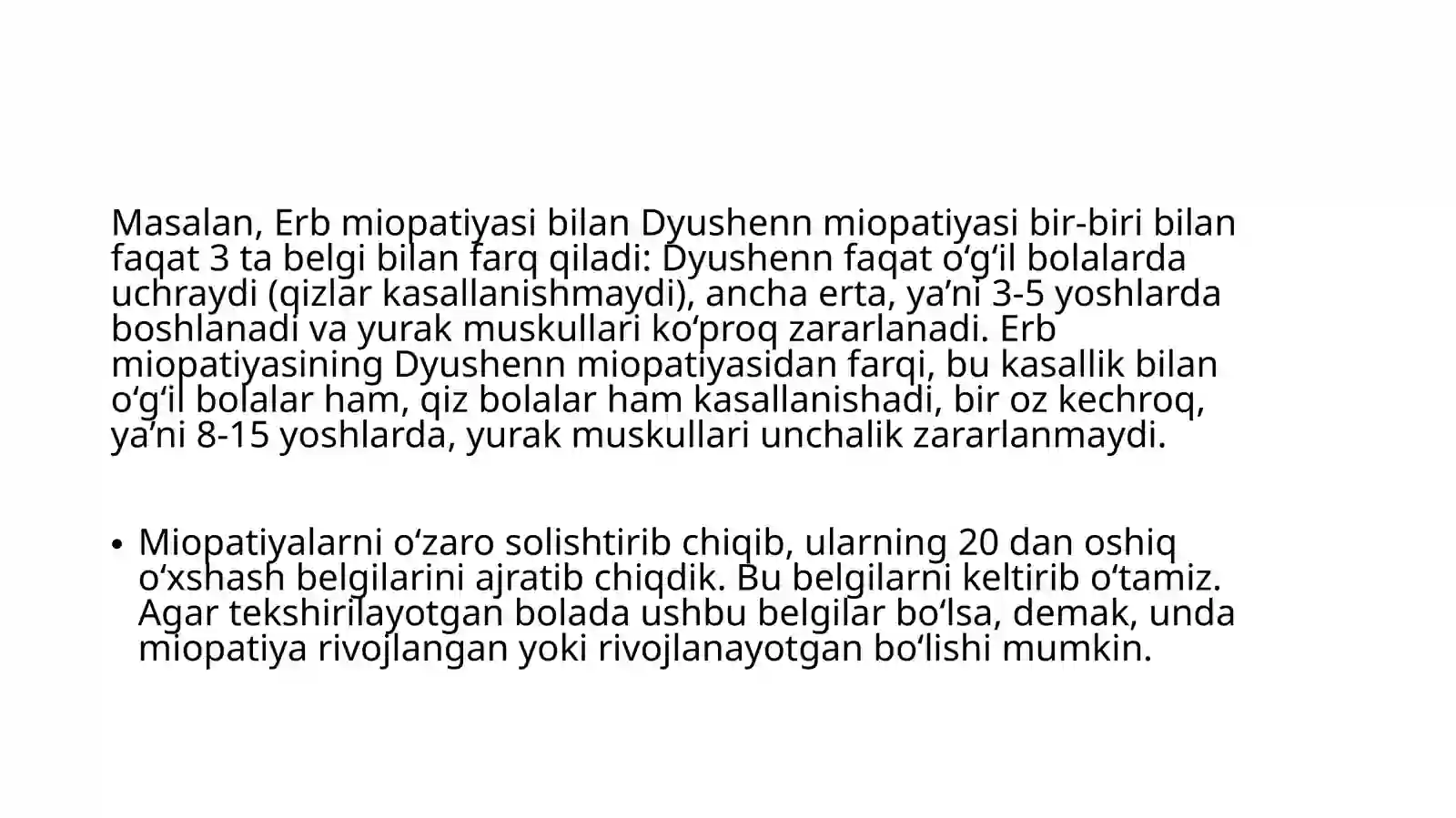 Masalan, Erb miopatiyasi bilan Dyushenn miopatiyasi bir-biri bilan faqat 3 ta belgi bilan farq qiladi: Dyushenn faqat oʻgʻil bolalarda uchraydi (qizlar kasallanishmaydi), ancha erta, yaʼni 3-5 yoshlarda boshlanadi va yurak muskullari koʻproq zararlanadi. Erb miopatiyasining Dyushenn miopatiyasidan farqi, bu kasallik bilan oʻgʻil bolalar ham, qiz bolalar ham kasallanishadi, bir oz kechroq, yaʼni 8-15 yoshlarda, yurak muskullari unchalik zararlanmaydi.

• Miopatiyalarni oʻzaro solishtirib chiqib, ularning 20 dan oshiq oʻxshash belgilarini ajratib chiqdik. Bu belgilarni keltirib oʻtamiz. Agar tekshirilayotgan bolada ushbu belgilar boʻlsa, demak, unda miopatiya rivojlangan yoki rivojlanayotgan boʻlishi mumkin.